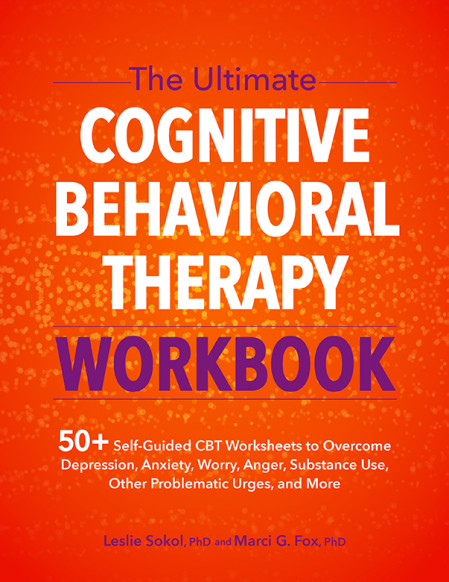 The Ultimate
COGNITIVE BEHAVIORAL THERAPY
WORKBOOK

50+ Self-Guided CBT Worksheets to Overcome Depression, Anxiety, Worry, Anger, Substance Use, Other Problematic Urges, and More

Leslie Sokol, PhD and Marci G. Fox, PhD